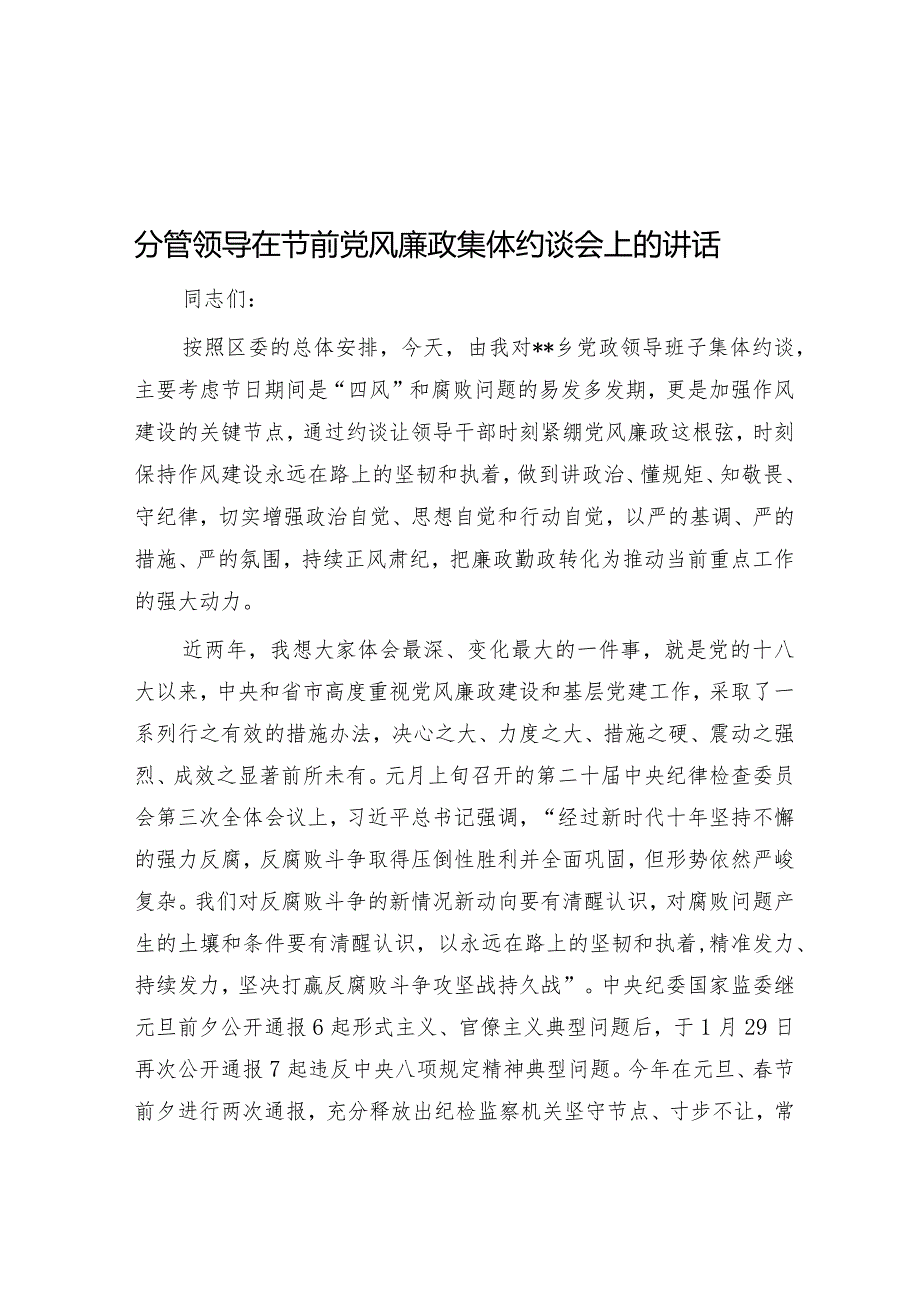 分管领导在节前党风廉政集体约谈会上的讲话

同志们：

按照区委的总体安排，今天，由我对**乡党政领导班子集体约谈，主要考虑节日期间是“四风”和腐败问题的易发多发期，更是加强作风建设的关键节点，通过约谈让领导干部时刻紧绷党风廉政这根弦，时刻保持作风建设永远在路上的坚韧和执着，做到讲政治、懂规矩、知敬畏、守纪律，切实增强政治自觉、思想自觉和行动自觉，以严的基调、严的措施、严的氛围，持续正风肃纪，把廉政勤政转化为推动当前重点工作的强大动力。

近两年，我想大家体会最深、变化最大的一件事，就是党的十八大以来，中央和省市高度重视党风廉政建设和基层党建工作，采取了一系列行之有效的措施办法，决心之大、力度之大、措施之硬、震动之强烈、成效之显著前所未有。元月上旬召开的第二十届中央纪律检查委员会第三次全体会议上，习近平总书记强调，“经过新时代十年坚持不懈的强力反腐，反腐败斗争取得压倒性胜利并全面巩固，但形势依然严峻复杂。我们对反腐败斗争的新情况新动向要有清醒认识，对腐败问题产生的土壤和条件要有清醒认识，以永远在路上的坚韧和执着，精准发力、持续发力，坚决打赢反腐败斗争攻坚战持久战”。中央纪委国家监委继元旦前夕公开通报6起形式主义、官僚主义典型问题后，于1月29日再次公开通报7起违反中央八项规定精神典型问题。今年在元旦、春节前夕进行两次通报，充分释放出纪检监察机关坚守节点、寸步不让，常